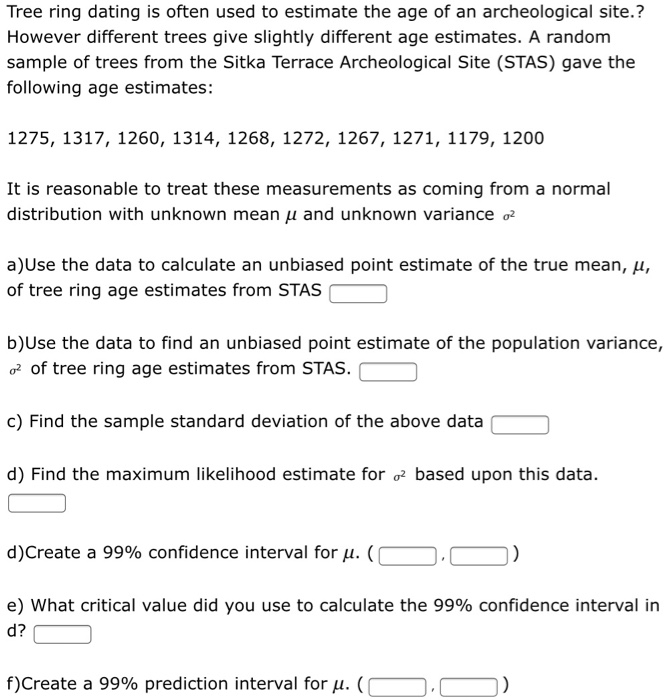 Tree ring dating is often used to estimate the age of an archeological site.? However different trees give slightly different age estimates. A random sample of trees from the Sitka Terrace Archeological Site (STAS) gave the following age estimates:

1275, 1317, 1260, 1314, 1268, 1272, 1267, 1271, 1179, 1200

It is reasonable to treat these measurements as coming from a normal distribution with unknown mean $\mu$ and unknown variance $\sigma^2$

a)Use the data to calculate an unbiased point estimate of the true mean, $\mu$, of tree ring age estimates from STAS

b)Use the data to find an unbiased point estimate of the population variance, $\sigma^2$ of tree ring age estimates from STAS.

c) Find the sample standard deviation of the above data

d) Find the maximum likelihood estimate for $\sigma^2$ based upon this data.

d)Create a 99% confidence interval for $\mu$. ( , )

e) What critical value did you use to calculate the 99% confidence interval in d?

f)Create a 99% prediction interval for $\mu$. ( , )